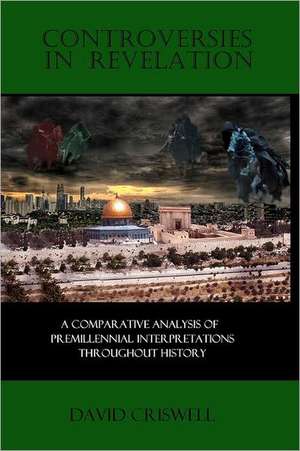 CONTROVERSIES IN REVELATION

A COMPARATIVE ANALYSIS OF PREMILLENNIAL INTERPRETATIONS THROUGHOUT HISTORY

DAVID CRISWELL